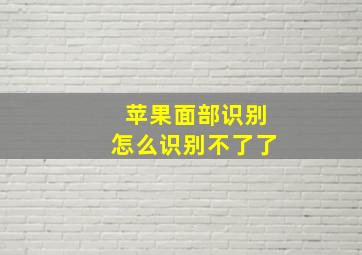 苹果面部识别
怎么识别不了了